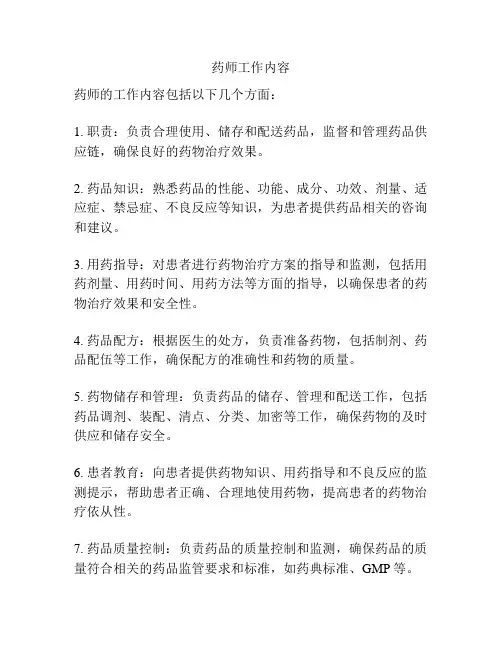 药师工作内容

药师的工作内容包括以下几个方面：

1. 职责：负责合理使用、储存和配送药品，监督和管理药品供应链，确保良好的药物治疗效果。

2. 药品知识：熟悉药品的性能、功能、成分、功效、剂量、适应症、禁忌症、不良反应等知识，为患者提供药品相关的咨询和建议。

3. 用药指导：对患者进行药物治疗方案的指导和监测，包括用药剂量、用药时间、用药方法等方面的指导，以确保患者的药物治疗效果和安全性。

4. 药品配方：根据医生的处方，负责准备药物，包括制剂、药品配伍等工作，确保配方的准确性和药物的质量。

5. 药物储存和管理：负责药品的储存、管理和配送工作，包括药品调剂、装配、清点、分类、加密等工作，确保药物的及时供应和储存安全。

6. 患者教育：向患者提供药物知识、用药指导和不良反应的监测提示，帮助患者正确、合理地使用药物，提高患者的药物治疗依从性。

7. 药品质量控制：负责药品的质量控制和监测，确保药品的质量符合相关的药品监管要求和标准，如药典标准、GMP 等。